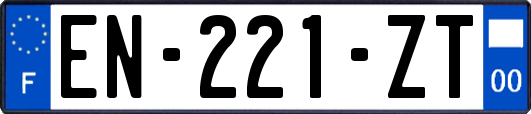 F

EN-221-ZT

00